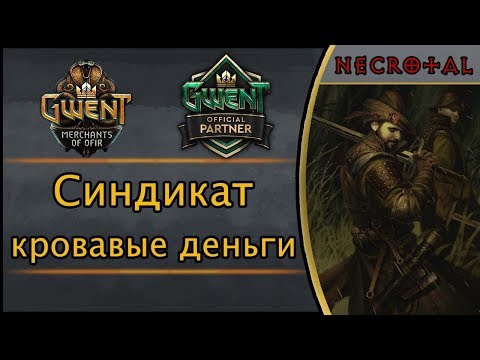 GWENT
MERCHANTS OF OFIR

GWENT
OFFICIAL PARTNER

NECROTAL

Синдикат
кровавые деньги